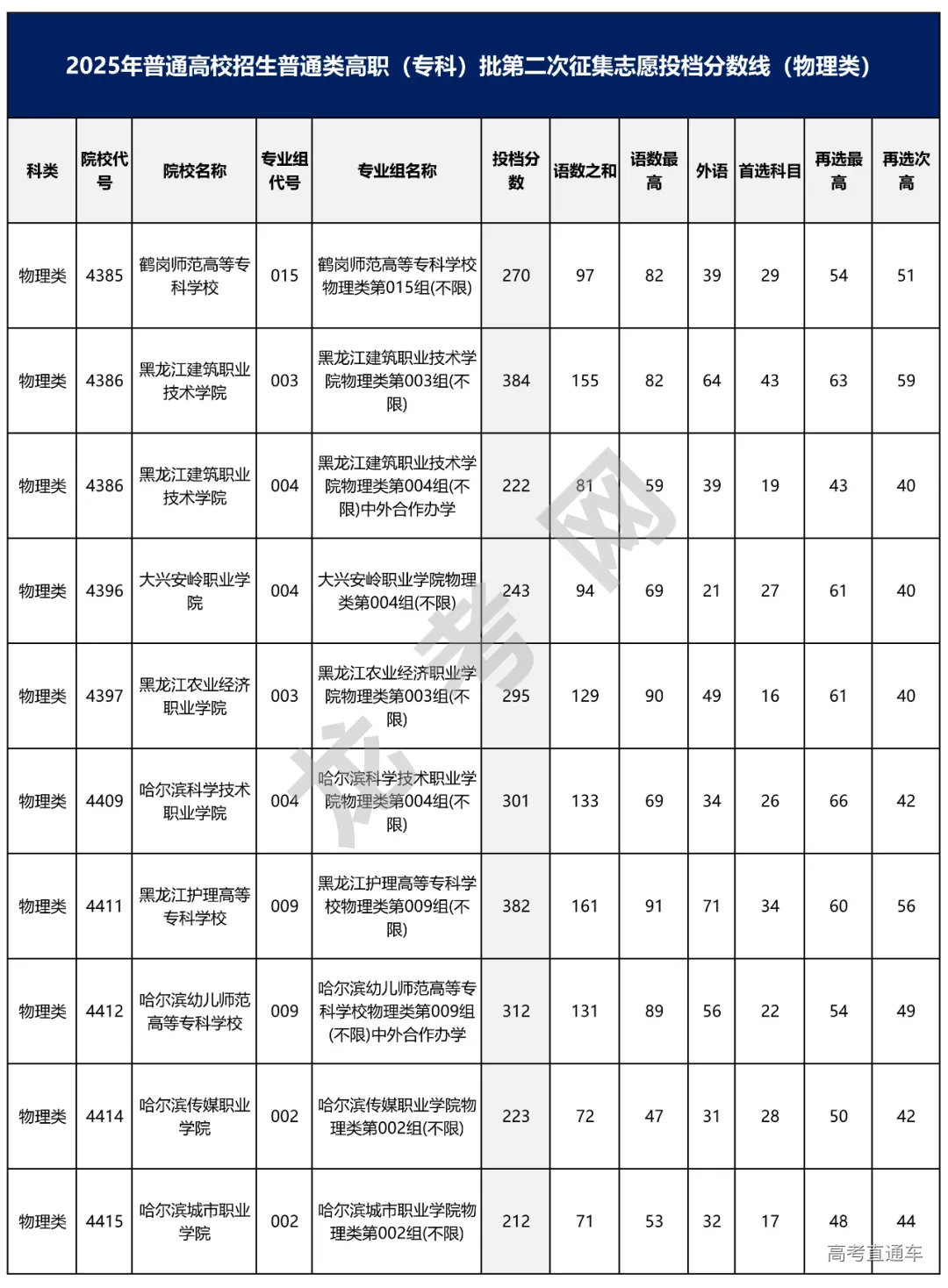 2025年普通高校招生普通类高职（专科）批第二次征集志愿投档分数线（物理类）

| 科类 | 院校代号 | 院校名称 | 专业组代号 | 专业组名称 | 投档分数 | 语数之和 | 语数最高 | 外语 | 首选科目 | 再选最高 | 再选次高 |
|---|---|---|---|---|---|---|---|---|---|---|---|
| 物理类 | 4385 | 鹤岗师范高等专科学校 | 015 | 鹤岗师范高等专科学校物理类第015组(不限) | 270 | 97 | 82 | 39 | 29 | 54 | 51 |
| 物理类 | 4386 | 黑龙江建筑职业技术学院 | 003 | 黑龙江建筑职业技术学院物理类第003组(不限) | 384 | 155 | 82 | 64 | 43 | 63 | 59 |
| 物理类 | 4386 | 黑龙江建筑职业技术学院 | 004 | 黑龙江建筑职业技术学院物理类第004组(不限)中外合作办学 | 222 | 81 | 59 | 39 | 19 | 43 | 40 |
| 物理类 | 4396 | 大兴安岭职业学院 | 004 | 大兴安岭职业学院物理类第004组(不限) | 243 | 94 | 69 | 21 | 27 | 61 | 40 |
| 物理类 | 4397 | 黑龙江农业经济职业学院 | 003 | 黑龙江农业经济职业学院物理类第003组(不限) | 295 | 129 | 90 | 49 | 16 | 61 | 40 |
| 物理类 | 4409 | 哈尔滨科学技术职业学院 | 004 | 哈尔滨科学技术职业学院物理类第004组(不限) | 301 | 133 | 69 | 34 | 26 | 66 | 42 |
| 物理类 | 4411 | 黑龙江护理高等专科学校 | 009 | 黑龙江护理高等专科学校物理类第009组(不限) | 382 | 161 | 91 | 71 | 34 | 60 | 56 |
| 物理类 | 4412 | 哈尔滨幼儿师范高等专科学校 | 009 | 哈尔滨幼儿师范高等专科学校物理类第009组(不限)中外合作办学 | 312 | 131 | 89 | 56 | 22 | 54 | 49 |
| 物理类 | 4414 | 哈尔滨传媒职业学院 | 002 | 哈尔滨传媒职业学院物理类第002组(不限) | 223 | 72 | 47 | 31 | 28 | 50 | 42 |
| 物理类 | 4415 | 哈尔滨城市职业学院 | 002 | 哈尔滨城市职业学院物理类第002组(不限) | 212 | 71 | 53 | 32 | 17 | 48 | 44 |

高考网
高考直通车